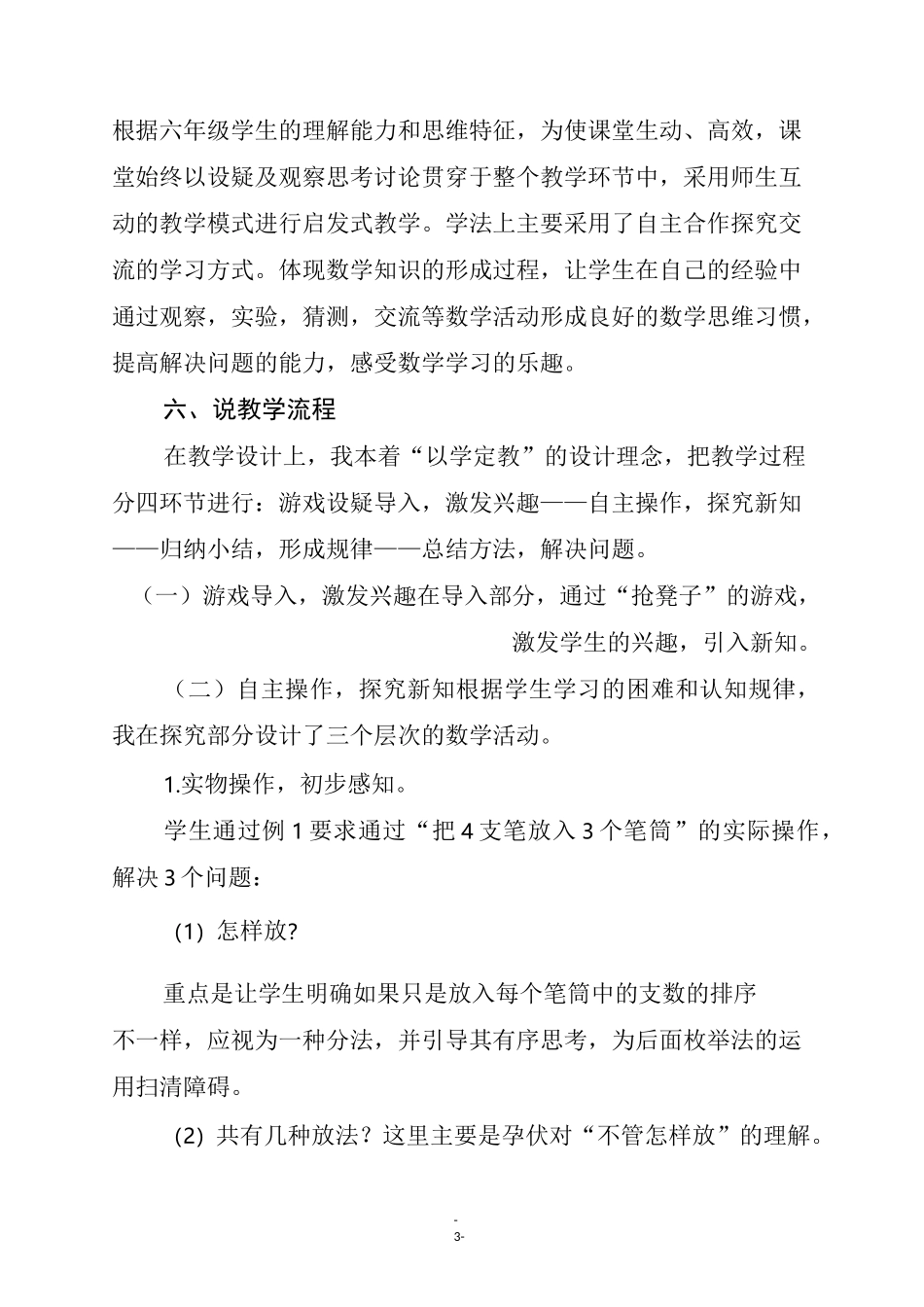 根据六年级学生的理解能力和思维特征，为使课堂生动、高效，课堂始终以设疑及观察思考讨论贯穿于整个教学环节中，采用师生互动的教学模式进行启发式教学。学法上主要采用了自主合作探究交流的学习方式。体现数学知识的形成过程，让学生在自己的经验中通过观察，实验，猜测，交流等数学活动形成良好的数学思维习惯，提高解决问题的能力，感受数学学习的乐趣。

六、说教学流程

在教学设计上，我本着“以学定教”的设计理念，把教学过程分四环节进行：游戏设疑导入，激发兴趣——自主操作，探究新知——归纳小结，形成规律——总结方法，解决问题。

（一）游戏导入，激发兴趣在导入部分，通过“抢凳子”的游戏，激发学生的兴趣，引入新知。

（二）自主操作，探究新知根据学生学习的困难和认知规律，我在探究部分设计了三个层次的数学活动。

1.实物操作，初步感知。

学生通过例 1 要求通过“把 4 支笔放入 3 个笔筒”的实际操作，解决 3 个问题：

(1) 怎样放?

重点是让学生明确如果只是放入每个笔筒中的支数的排序不一样，应视为一种分法，并引导其有序思考，为后面枚举法的运用扫清障碍。

(2) 共有几种放法？这里主要是孕伏对“不管怎样放”的理解。

-
3-